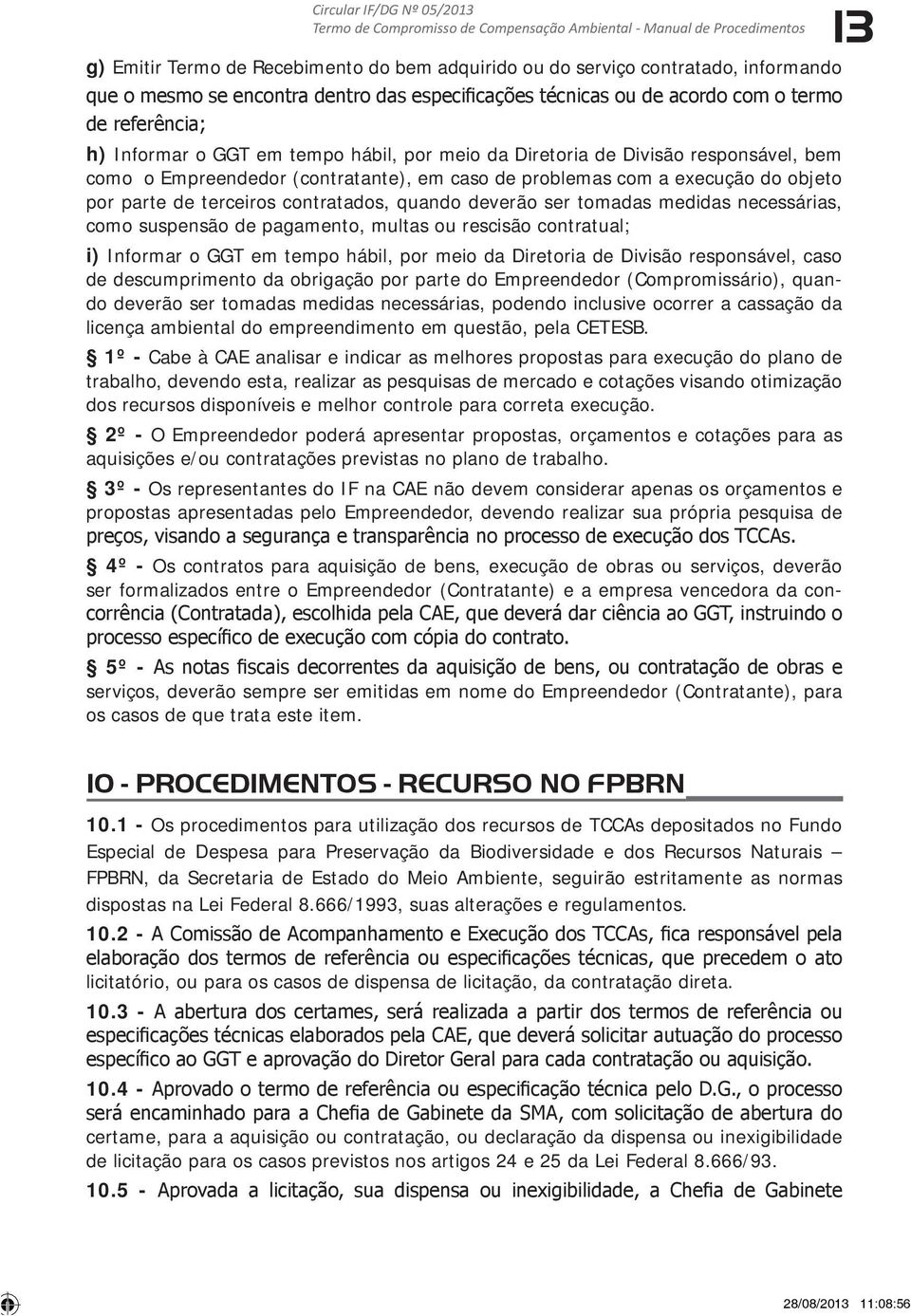 Circular IF/DG Nº 05/2013
Termo de Compromisso de Compensação Ambiental - Manual de Procedimentos 13

g) Emitir Termo de Recebimento do bem adquirido ou do serviço contratado, informando que o mesmo se encontra dentro das especificações técnicas ou de acordo com o termo de referência;

h) Informar o GGT em tempo hábil, por meio da Diretoria de Divisão responsável, bem como o Empreendedor (contratante), em caso de problemas com a execução do objeto por parte de terceiros contratados, quando deverão ser tomadas medidas necessárias, como suspensão de pagamento, multas ou rescisão contratual;

i) Informar o GGT em tempo hábil, por meio da Diretoria de Divisão responsável, caso de descumprimento da obrigação por parte do Empreendedor (Compromissário), quando deverão ser tomadas medidas necessárias, podendo inclusive ocorrer a cassação da licença ambiental do empreendimento em questão, pela CETESB.

§ 1º - Cabe à CAE analisar e indicar as melhores propostas para execução do plano de trabalho, devendo esta, realizar as pesquisas de mercado e cotações visando otimização dos recursos disponíveis e melhor controle para correta execução.

§ 2º - O Empreendedor poderá apresentar propostas, orçamentos e cotações para as aquisições e/ou contratações previstas no plano de trabalho.

§ 3º - Os representantes do IF na CAE não devem considerar apenas os orçamentos e propostas apresentadas pelo Empreendedor, devendo realizar sua própria pesquisa de preços, visando a segurança e transparência no processo de execução dos TCCAs.

§ 4º - Os contratos para aquisição de bens, execução de obras ou serviços, deverão ser formalizados entre o Empreendedor (Contratante) e a empresa vencedora da concorrência (Contratada), escolhida pela CAE, que deverá dar ciência ao GGT, instruindo o processo específico de execução com cópia do contrato.

§ 5º - As notas fiscais decorrentes da aquisição de bens, ou contratação de obras e serviços, deverão sempre ser emitidas em nome do Empreendedor (Contratante), para os casos de que trata este item.

10 - PROCEDIMENTOS - RECURSO NO FPBRN

10.1 - Os procedimentos para utilização dos recursos de TCCAs depositados no Fundo Especial de Despesa para Preservação da Biodiversidade e dos Recursos Naturais – FPBRN, da Secretaria de Estado do Meio Ambiente, seguirão estritamente as normas dispostas na Lei Federal 8.666/1993, suas alterações e regulamentos.

10.2 - A Comissão de Acompanhamento e Execução dos TCCAs, fica responsável pela elaboração dos termos de referência ou especificações técnicas, que precedem o ato licitatório, ou para os casos de dispensa de licitação, da contratação direta.

10.3 - A abertura dos certames, será realizada a partir dos termos de referência ou especificações técnicas elaborados pela CAE, que deverá solicitar autuação do processo específico ao GGT e aprovação do Diretor Geral para cada contratação ou aquisição.

10.4 - Aprovado o termo de referência ou especificação técnica pelo D.G., o processo será encaminhado para a Chefia de Gabinete da SMA, com solicitação de abertura do certame, para a aquisição ou contratação, ou declaração da dispensa ou inexigibilidade de licitação para os casos previstos nos artigos 24 e 25 da Lei Federal 8.666/93.

10.5 - Aprovada a licitação, sua dispensa ou inexigibilidade, a Chefia de Gabinete

28/08/2013 11:08:56